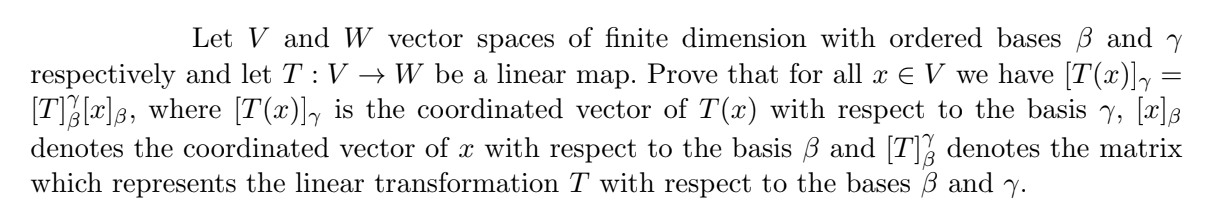 Let $V$ and $W$ vector spaces of finite dimension with ordered bases $\beta$ and $\gamma$ respectively and let $T : V \to W$ be a linear map. Prove that for all $x \in V$ we have $[T(x)]_\gamma = [T]_\beta^\gamma [x]_\beta$, where $[T(x)]_\gamma$ is the coordinated vector of $T(x)$ with respect to the basis $\gamma$, $[x]_\beta$ denotes the coordinated vector of $x$ with respect to the basis $\beta$ and $[T]_\beta^\gamma$ denotes the matrix which represents the linear transformation $T$ with respect to the bases $\beta$ and $\gamma$.